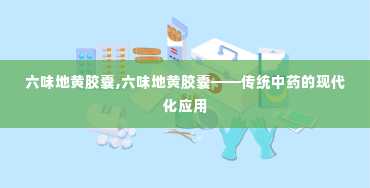 六味地黄胶囊,六味地黄胶囊——传统中药的现代化应用